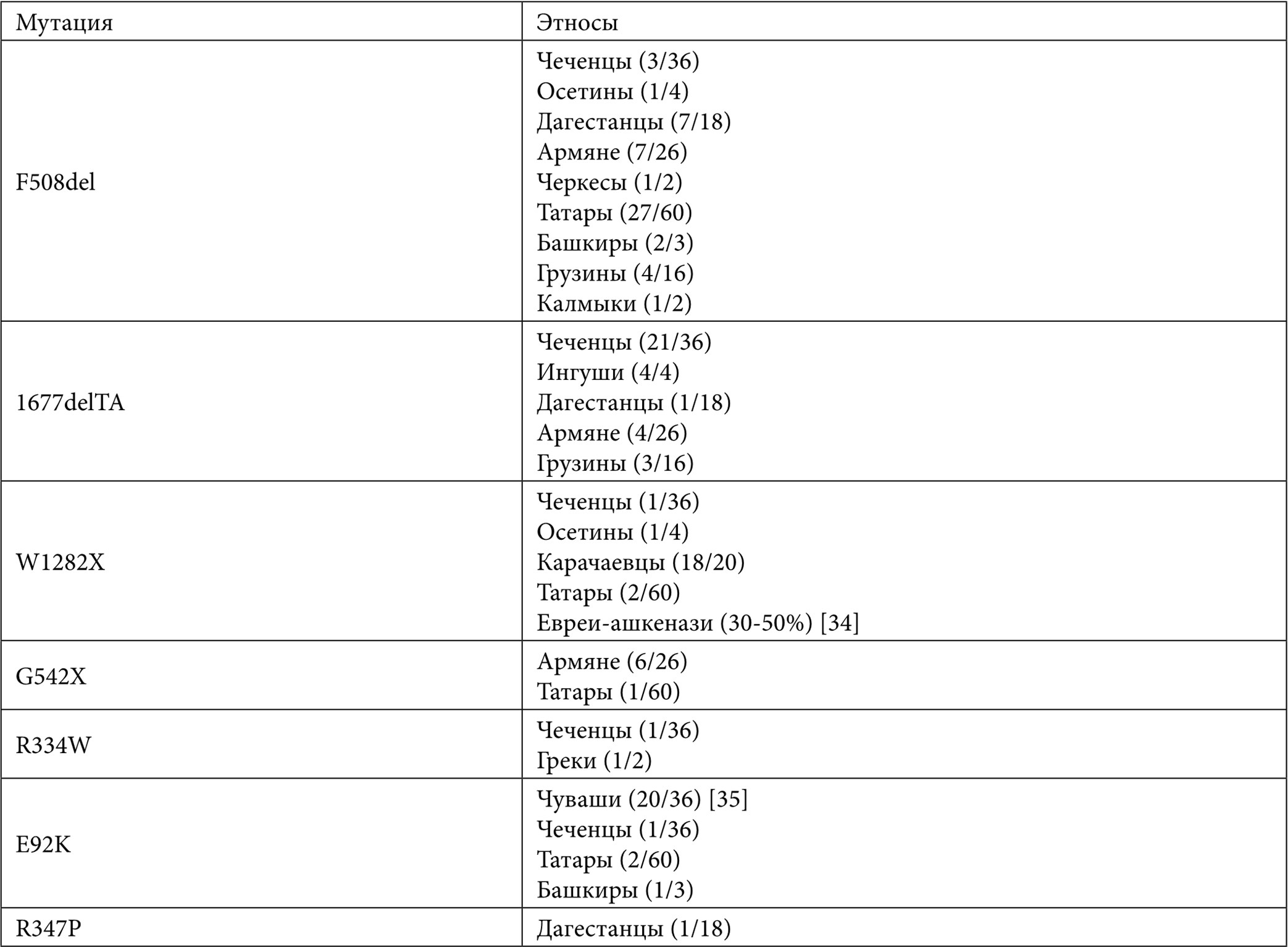 | Мутация | Этносы |
|---|---|
| F508del | Чеченцы (3/36) Осетины (1/4) Дагестанцы (7/18) Армяне (7/26) Черкесы (1/2) Татары (27/60) Башкиры (2/3) Грузины (4/16) Калмыки (1/2) |
| 1677delTA | Чеченцы (21/36) Ингуши (4/4) Дагестанцы (1/18) Армяне (4/26) Грузины (3/16) |
| W1282X | Чеченцы (1/36) Осетины (1/4) Карачаевцы (18/20) Татары (2/60) Евреи-ашкенази (30-50%) [34] |
| G542X | Армяне (6/26) Татары (1/60) |
| R334W | Чеченцы (1/36) Греки (1/2) |
| E92K | Чуваши (20/36) [35] Чеченцы (1/36) Татары (2/60) Башкиры (1/3) |
| R347P | Дагестанцы (1/18) |